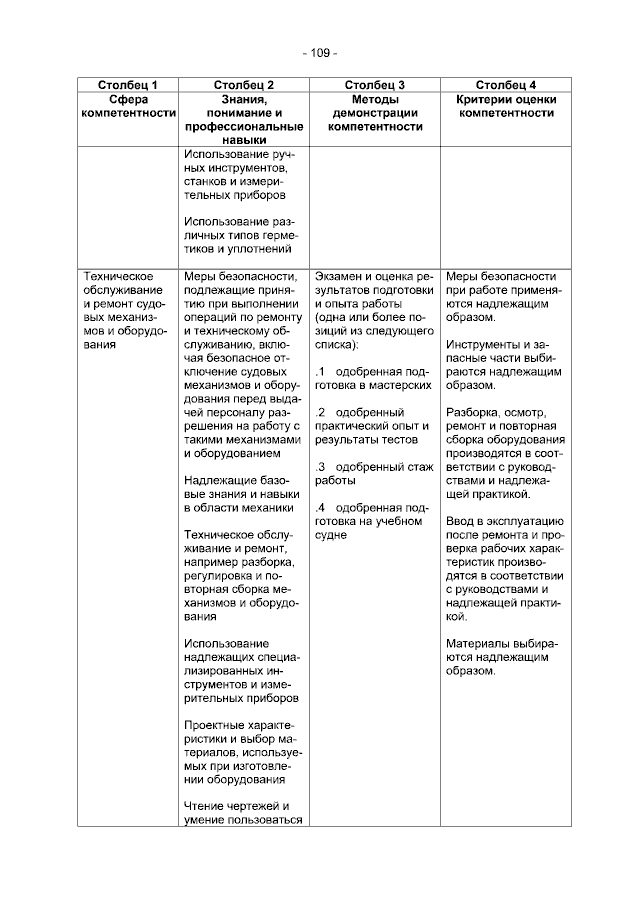 - 109 -

| Столбец 1 | Столбец 2 | Столбец 3 | Столбец 4 |
|---|---|---|---|
| Сфера компетентности | Знания, понимание и профессиональные навыки | Методы демонстрации компетентности | Критерии оценки компетентности |
| | Использование ручных инструментов, станков и измерительных приборов<br><br>Использование различных типов герметиков и уплотнений | | |
| Техническое обслуживание и ремонт судовых механизмов и оборудования | Меры безопасности, подлежащие принятию при выполнении операций по ремонту и техническому обслуживанию, включая безопасное отключение судовых механизмов и оборудования перед выдачей персоналу разрешения на работу с такими механизмами и оборудованием<br><br>Надлежащие базовые знания и навыки в области механики<br><br>Техническое обслуживание и ремонт, например разборка, регулировка и повторная сборка механизмов и оборудования<br><br>Использование надлежащих специализированных инструментов и измерительных приборов<br><br>Проектные характеристики и выбор материалов, используемых при изготовлении оборудования<br><br>Чтение чертежей и умение пользоваться | Экзамен и оценка результатов подготовки и опыта работы (одна или более позиций из следующего списка):<br><br>.1 одобренная подготовка в мастерских<br><br>.2 одобренный практический опыт и результаты тестов<br><br>.3 одобренный стаж работы<br><br>.4 одобренная подготовка на учебном судне | Меры безопасности при работе применяются надлежащим образом.<br><br>Инструменты и запасные части выбираются надлежащим образом.<br><br>Разборка, осмотр, ремонт и повторная сборка оборудования производятся в соответствии с руководствами и надлежащей практикой.<br><br>Ввод в эксплуатацию после ремонта и проверка рабочих характеристик производятся в соответствии с руководствами и надлежащей практикой.<br><br>Материалы выбираются надлежащим образом. |